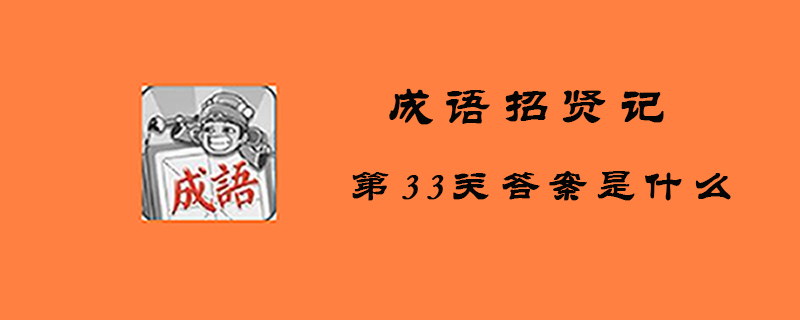 成語

成语招贤记

第33关答案是什么